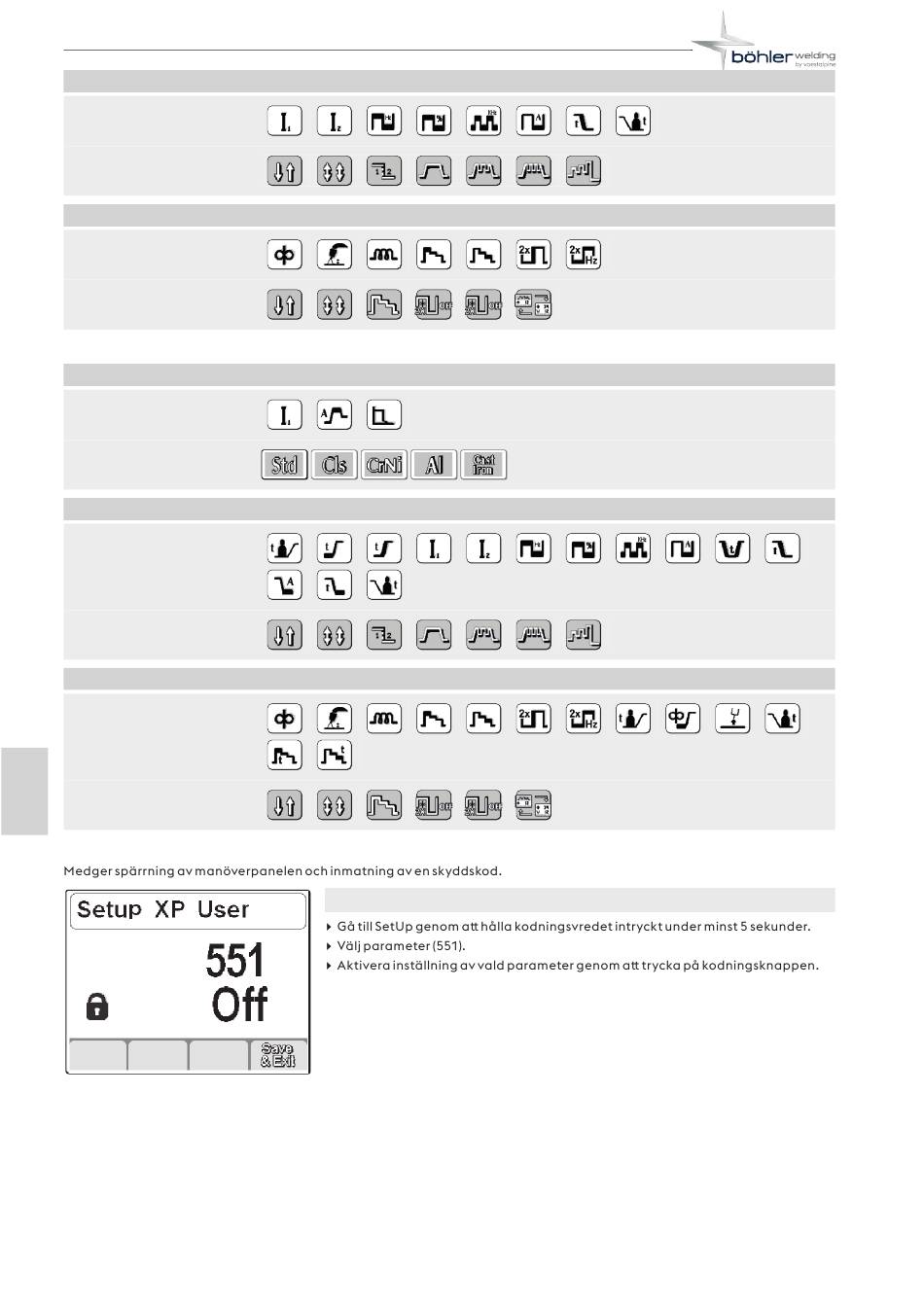 böhler welding
by voestalpine

Std Cls CrNi Al Cast Iron

Medger spärrning av manöverpanelen och inmatning av en skyddskod.

Setup XP User
551
Off
Save & Exit

Gå till SetUp genom att hålla kodningsvredet intryckt under minst 5 sekunder.
Välj parameter (551).
Aktivera inställning av vald parameter genom att trycka på kodningsknappen.